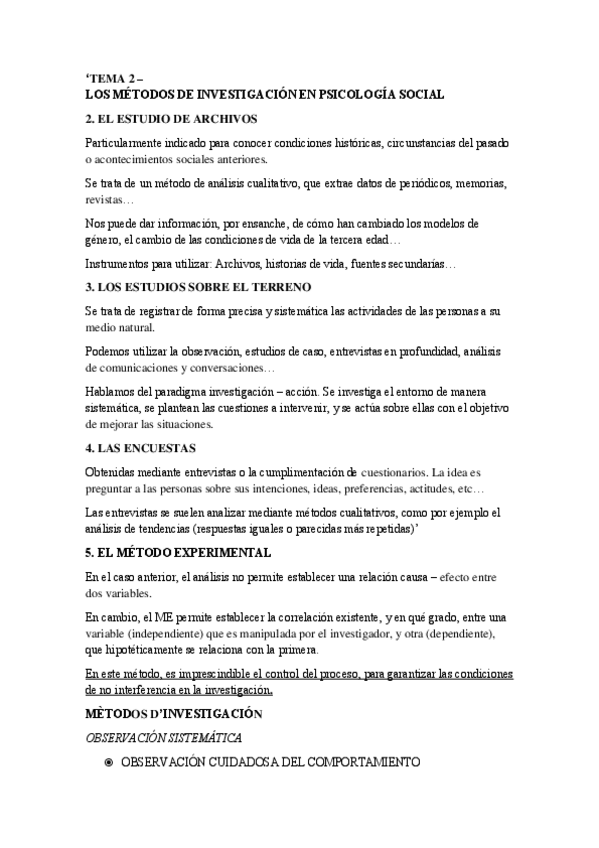 ‘TEMA 2 –
LOS MÉTODOS DE INVESTIGACIÓN EN PSICOLOGÍA SOCIAL

2. EL ESTUDIO DE ARCHIVOS

Particularmente indicado para conocer condiciones históricas, circunstancias del pasado o acontecimientos sociales anteriores.

Se trata de un método de análisis cualitativo, que extrae datos de periódicos, memorias, revistas…

Nos puede dar información, por ensanche, de cómo han cambiado los modelos de género, el cambio de las condiciones de vida de la tercera edad…

Instrumentos para utilizar: Archivos, historias de vida, fuentes secundarias…

3. LOS ESTUDIOS SOBRE EL TERRENO

Se trata de registrar de forma precisa y sistemática las actividades de las personas a su medio natural.

Podemos utilizar la observación, estudios de caso, entrevistas en profundidad, análisis de comunicaciones y conversaciones…

Hablamos del paradigma investigación – acción. Se investiga el entorno de manera sistemática, se plantean las cuestiones a intervenir, y se actúa sobre ellas con el objetivo de mejorar las situaciones.

4. LAS ENCUESTAS

Obtenidas mediante entrevistas o la cumplimentación de cuestionarios. La idea es preguntar a las personas sobre sus intenciones, ideas, preferencias, actitudes, etc…

Las entrevistas se suelen analizar mediante métodos cualitativos, como por ejemplo el análisis de tendencias (respuestas iguales o parecidas más repetidas)’

5. EL MÉTODO EXPERIMENTAL

En el caso anterior, el análisis no permite establecer una relación causa – efecto entre dos variables.

En cambio, el ME permite establecer la correlación existente, y en qué grado, entre una variable (independiente) que es manipulada por el investigador, y otra (dependiente), que hipotéticamente se relaciona con la primera.

En este método, es imprescindible el control del proceso, para garantizar las condiciones de no interferencia en la investigación.

MÈTODOS D’INVESTIGACIÓN

OBSERVACIÓN SISTEMÁTICA

OBSERVACIÓN CUIDADOSA DEL COMPORTAMIENTO